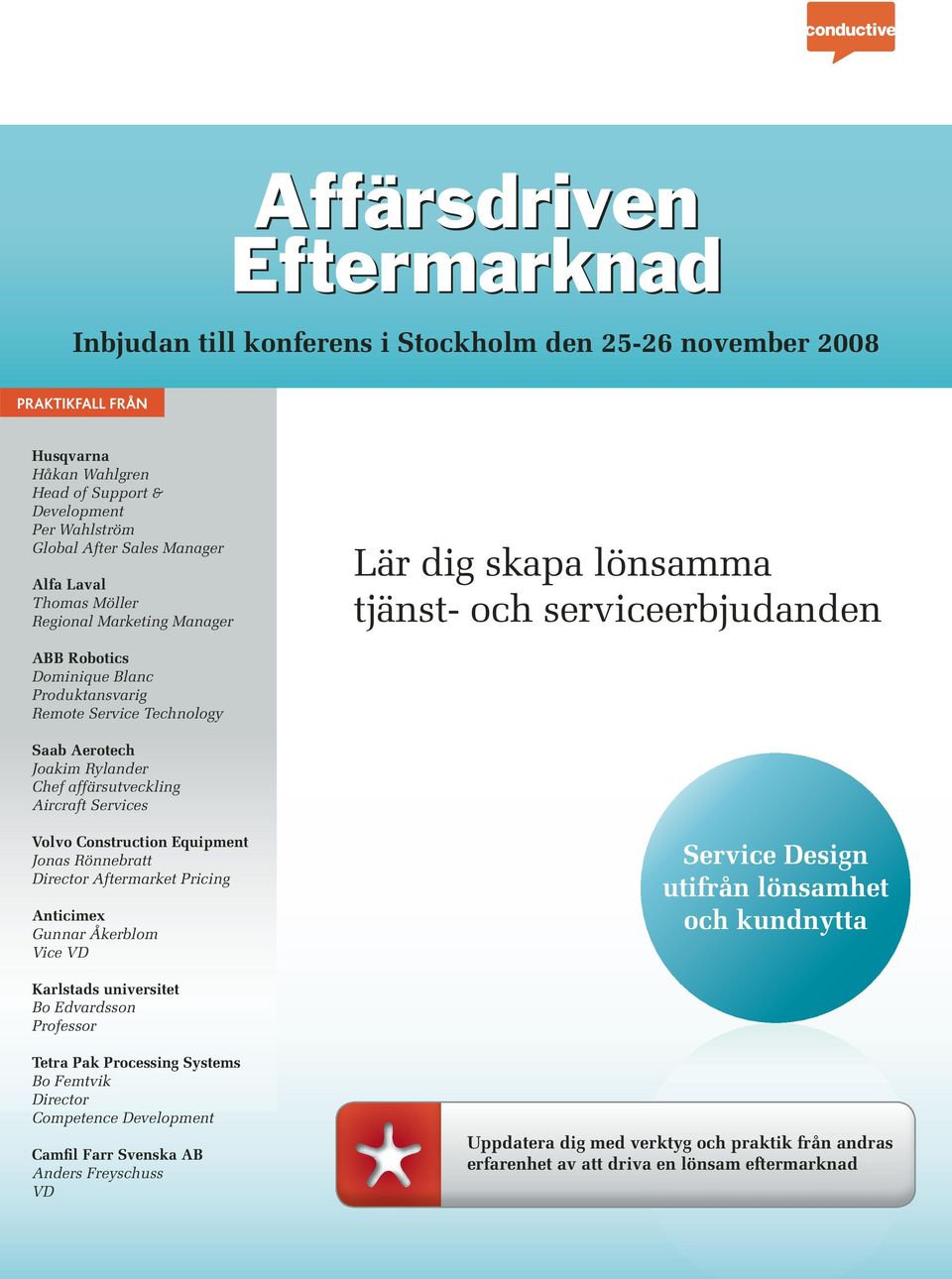 conductive

Affärsdriven Eftermarknad

Inbjudan till konferens i Stockholm den 25-26 november 2008

PRAKTIKFALL FRÅN

Husqvarna
Håkan Wahlgren
Head of Support & Development
Per Wahlström
Global After Sales Manager

Alfa Laval
Thomas Möller
Regional Marketing Manager

ABB Robotics
Dominique Blanc
Produktansvarig
Remote Service Technology

Saab Aerotech
Joakim Rylander
Chef affärsutveckling
Aircraft Services

Volvo Construction Equipment
Jonas Rönnebratt
Director Aftermarket Pricing

Anticimex
Gunnar Åkerblom
Vice VD

Karlstads universitet
Bo Edvardsson
Professor

Tetra Pak Processing Systems
Bo Femtvik
Director
Competence Development

Camfil Farr Svenska AB
Anders Freyschuss
VD

Lär dig skapa lönsamma tjänst- och serviceerbjudanden

Service Design utifrån lönsamhet och kundnytta

Uppdatera dig med verktyg och praktik från andras erfarenhet av att driva en lönsam eftermarknad